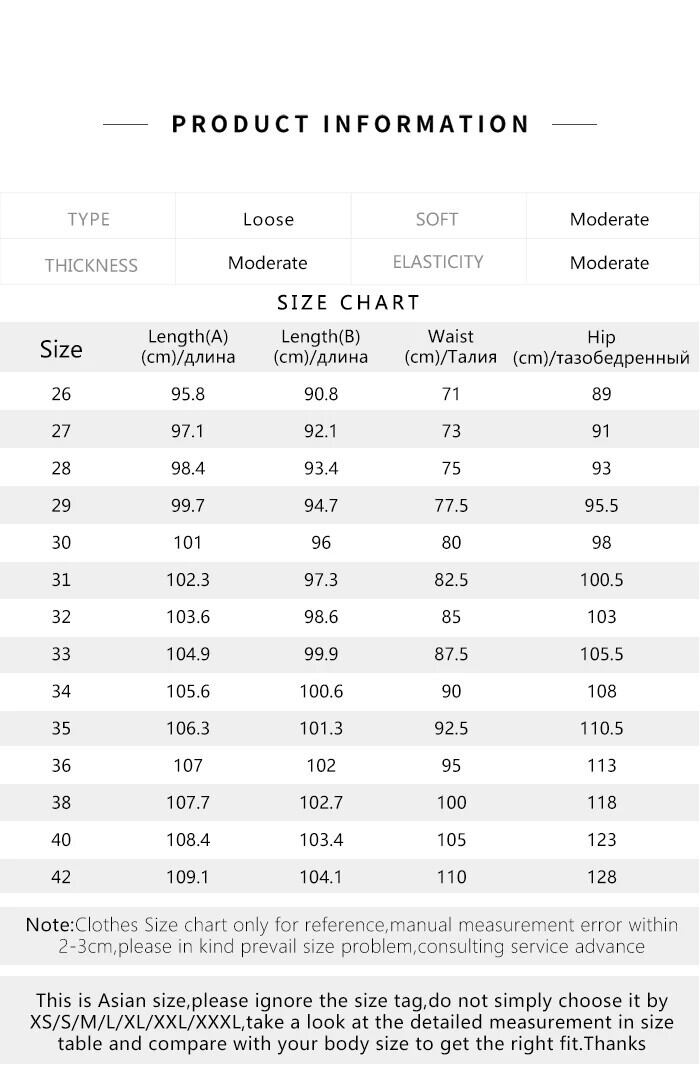 PRODUCT INFORMATION

| TYPE | Loose | SOFT | Moderate |
|---|---|---|---|
| THICKNESS | Moderate | ELASTICITY | Moderate |

SIZE CHART

| Size | Length(A) (cm)/длина | Length(B) (cm)/длина | Waist (cm)/Талия | Hip (cm)/тазобедренный |
|---|---|---|---|---|
| 26 | 95.8 | 90.8 | 71 | 89 |
| 27 | 97.1 | 92.1 | 73 | 91 |
| 28 | 98.4 | 93.4 | 75 | 93 |
| 29 | 99.7 | 94.7 | 77.5 | 95.5 |
| 30 | 101 | 96 | 80 | 98 |
| 31 | 102.3 | 97.3 | 82.5 | 100.5 |
| 32 | 103.6 | 98.6 | 85 | 103 |
| 33 | 104.9 | 99.9 | 87.5 | 105.5 |
| 34 | 105.6 | 100.6 | 90 | 108 |
| 35 | 106.3 | 101.3 | 92.5 | 110.5 |
| 36 | 107 | 102 | 95 | 113 |
| 38 | 107.7 | 102.7 | 100 | 118 |
| 40 | 108.4 | 103.4 | 105 | 123 |
| 42 | 109.1 | 104.1 | 110 | 128 |

Note:Clothes Size chart only for reference,manual measurement error within 2-3cm,please in kind prevail size problem,consulting service advance

This is Asian size,please ignore the size tag,do not simply choose it by XS/S/M/L/XL/XXL/XXXL,take a look at the detailed measurement in size table and compare with your body size to get the right fit.Thanks